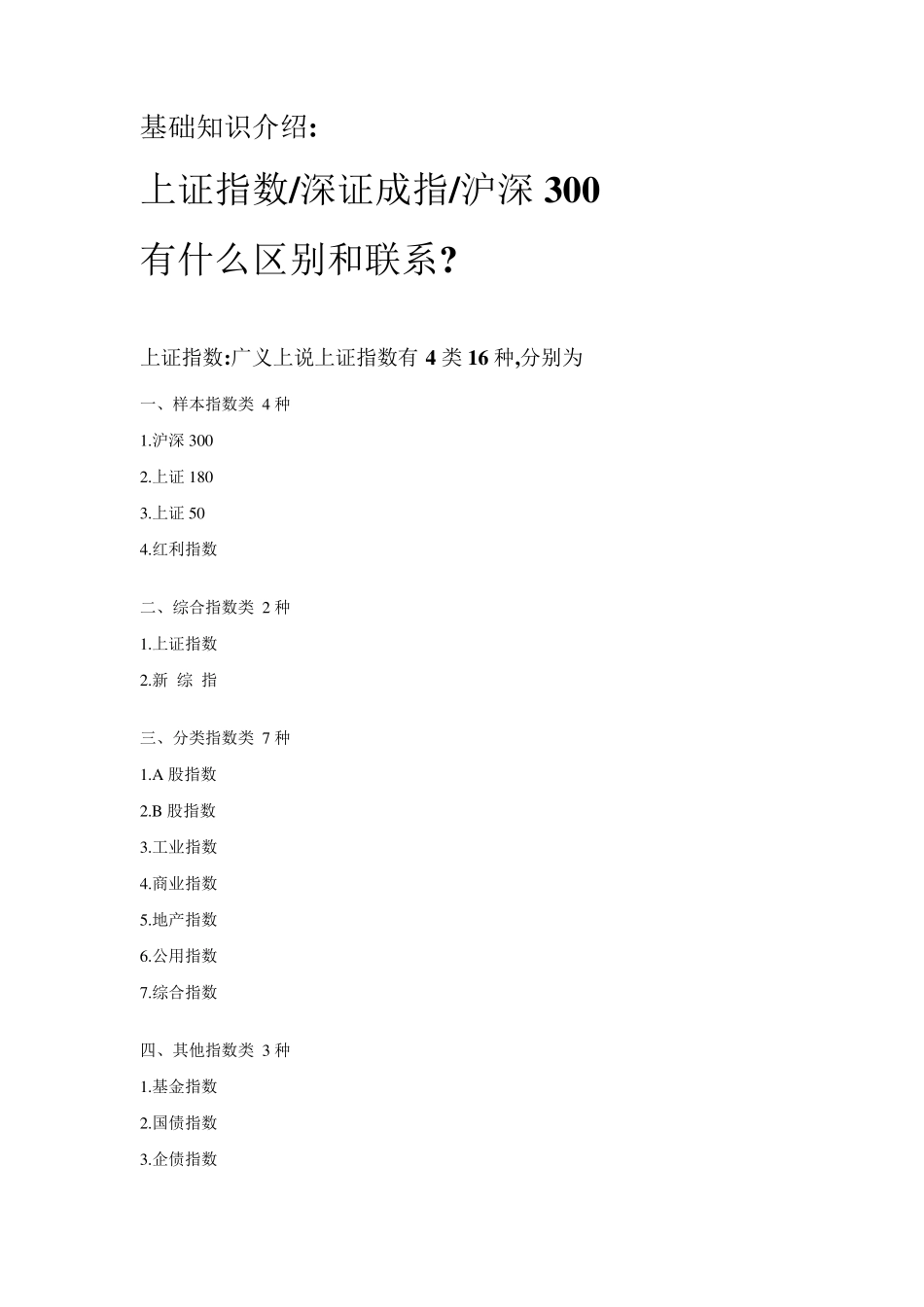 基础知识介绍:

上证指数/深证成指/沪深 300

有什么区别和联系?

上证指数:广义上说上证指数有 4 类 16 种,分别为

一、样本指数类 4 种

1.沪深 300

2.上证 180

3.上证 50

4.红利指数

二、综合指数类 2 种

1.上证指数

2.新 综 指

三、分类指数类 7 种

1.A 股指数

2.B 股指数

3.工业指数

4.商业指数

5.地产指数

6.公用指数

7.综合指数

四、其他指数类 3 种

1.基金指数

2.国债指数

3.企债指数